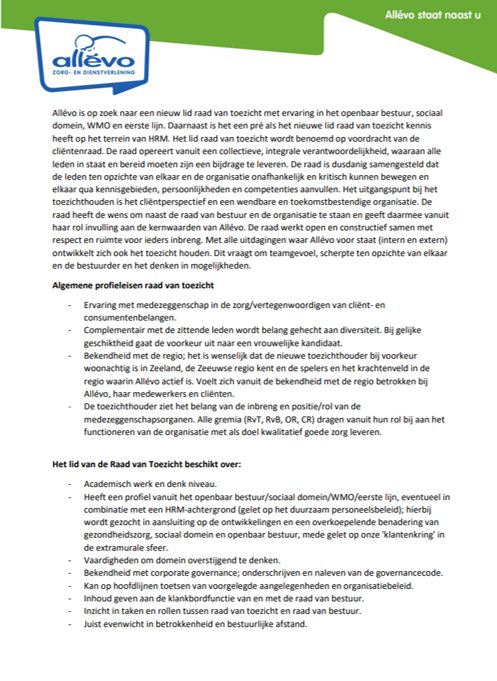 Allévo staat naast u

allévo
ZORG- EN DIENSTVERLENING

Allévo is op zoek naar een nieuw lid raad van toezicht met ervaring in het openbaar bestuur, sociaal domein, WMO en eerste lijn. Daarnaast is het een pré als het nieuwe lid raad van toezicht kennis heeft op het terrein van HRM. Het lid raad van toezicht wordt benoemd op voordracht van de cliëntenraad. De raad opereert vanuit een collectieve, integrale verantwoordelijkheid, waaraan alle leden in staat en bereid moeten zijn een bijdrage te leveren. De raad is dusdanig samengesteld dat de leden ten opzichte van elkaar en de organisatie onafhankelijk en kritisch kunnen bewegen en elkaar qua kennisgebieden, persoonlijkheden en competenties aanvullen. Het uitgangspunt bij het toezichthouden is het cliëntperspectief en een wendbare en toekomstbestendige organisatie. De raad heeft de wens om naast de raad van bestuur en de organisatie te staan en geeft daarmee vanuit haar rol invulling aan de kernwaarden van Allévo. De raad werkt open en constructief samen met respect en ruimte voor ieders inbreng. Met alle uitdagingen waar Allévo voor staat (intern en extern) ontwikkelt zich ook het toezicht houden. Dit vraagt om teamgevoel, scherpte ten opzichte van elkaar en de bestuurder en het denken in mogelijkheden.

Algemene profieleisen raad van toezicht

- Ervaring met medezeggenschap in de zorg/vertegenwoordigen van cliënt- en consumentenbelangen.
- Complementair met de zittende leden wordt belang gehecht aan diversiteit. Bij gelijke geschiktheid gaat de voorkeur uit naar een vrouwelijke kandidaat.
- Bekendheid met de regio; het is wenselijk dat de nieuwe toezichthouder bij voorkeur woonachtig is in Zeeland, de Zeeuwse regio kent en de spelers en het krachtenveld in de regio waarin Allévo actief is. Voelt zich vanuit de bekendheid met de regio betrokken bij Allévo, haar medewerkers en cliënten.
- De toezichthouder ziet het belang van de inbreng en positie/rol van de medezeggenschapsorganen. Alle gremia (RvT, RvB, OR, CR) dragen vanuit hun rol bij aan het functioneren van de organisatie met als doel kwalitatief goede zorg leveren.

Het lid van de Raad van Toezicht beschikt over:

- Academisch werk en denk niveau.
- Heeft een profiel vanuit het openbaar bestuur/sociaal domein/WMO/eerste lijn, eventueel in combinatie met een HRM-achtergrond (gelet op het duurzaam personeelsbeleid); hierbij wordt gezocht in aansluiting op de ontwikkelingen en een overkoepelende benadering van gezondheidszorg, sociaal domein en openbaar bestuur, mede gelet op onze 'klantenkring' in de extramurale sfeer.
- Vaardigheden om domein overstijgend te denken.
- Bekendheid met corporate governance; onderschrijven en naleven van de governancecode.
- Kan op hoofdlijnen toetsen van voorgelegde aangelegenheden en organisatiebeleid.
- Inhoud geven aan de klankbordfunctie van en met de raad van bestuur.
- Inzicht in taken en rollen tussen raad van toezicht en raad van bestuur.
- Juist evenwicht in betrokkenheid en bestuurlijke afstand.